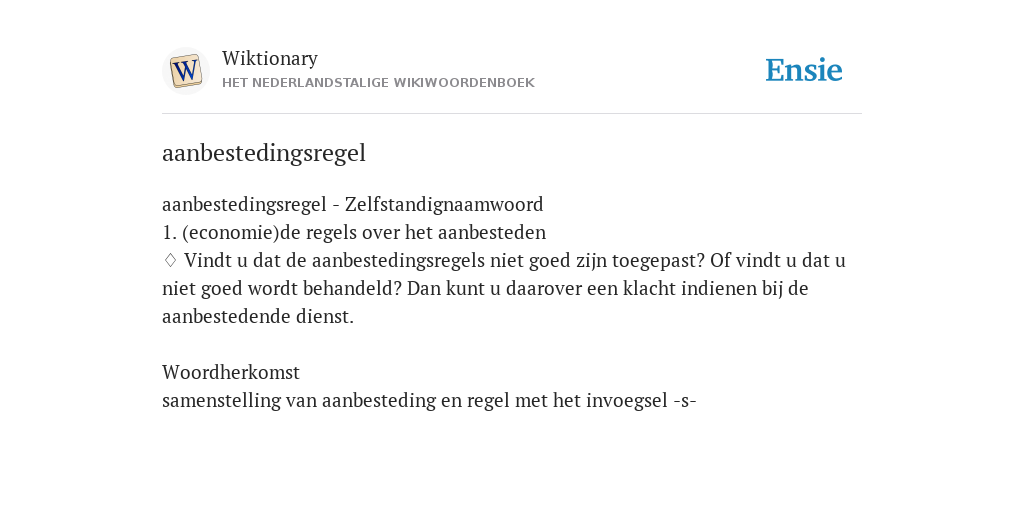 W

Wiktionary
HET NEDERLANDSTALIGE WIKIWOORDENBOEK

Ensie

aanbestedingsregel

aanbestedingsregel - Zelfstandignaamwoord
1. (economie)de regels over het aanbesteden
♢ Vindt u dat de aanbestedingsregels niet goed zijn toegepast? Of vindt u dat u niet goed wordt behandeld? Dan kunt u daarover een klacht indienen bij de aanbestedende dienst.

Woordherkomst
samenstelling van aanbesteding en regel met het invoegsel -s-